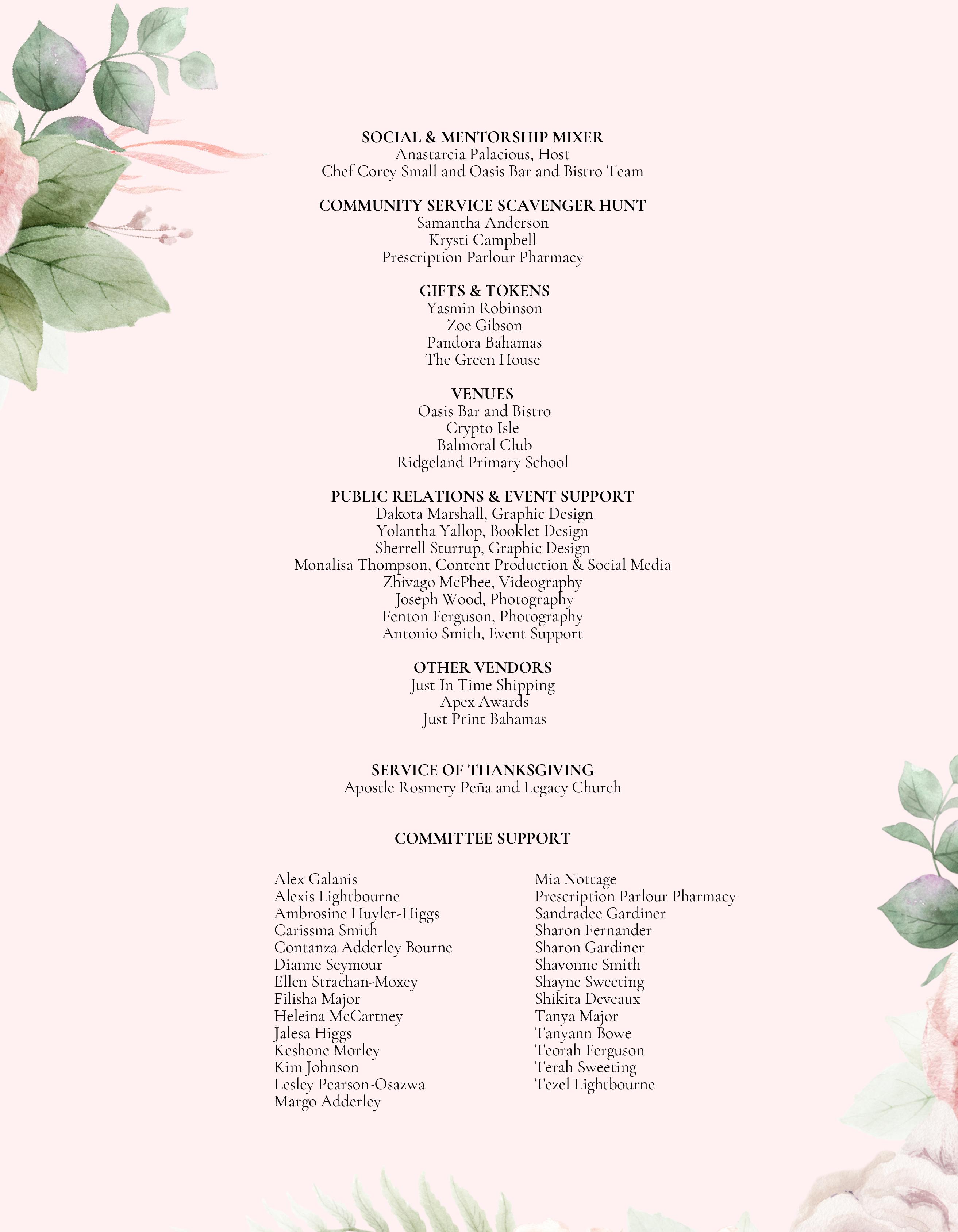 SOCIAL & MENTORSHIP MIXER
Anastarcia Palacious, Host
Chef Corey Small and Oasis Bar and Bistro Team

COMMUNITY SERVICE SCAVENGER HUNT
Samantha Anderson
Krysti Campbell
Prescription Parlour Pharmacy

GIFTS & TOKENS
Yasmin Robinson
Zoe Gibson
Pandora Bahamas
The Green House

VENUES
Oasis Bar and Bistro
Crypto Isle
Balmoral Club
Ridgeland Primary School

PUBLIC RELATIONS & EVENT SUPPORT
Dakota Marshall, Graphic Design
Yolantha Yallop, Booklet Design
Sherrell Sturrup, Graphic Design
Monalisa Thompson, Content Production & Social Media
Zhivago McPhee, Videography
Joseph Wood, Photography
Fenton Ferguson, Photography
Antonio Smith, Event Support

OTHER VENDORS
Just In Time Shipping
Apex Awards
Just Print Bahamas

SERVICE OF THANKSGIVING
Apostle Rosmery Peña and Legacy Church

COMMITTEE SUPPORT

Alex Galanis
Alexis Lightbourne
Ambrosine Huyler-Higgs
Carissma Smith
Contanza Adderley Bourne
Dianne Seymour
Ellen Strachan-Moxey
Filisha Major
Heleina McCartney
Jalesa Higgs
Keshone Morley
Kim Johnson
Lesley Pearson-Osazwa
Margo Adderley

Mia Nottage
Prescription Parlour Pharmacy
Sandradee Gardiner
Sharon Fernander
Sharon Gardiner
Shavonne Smith
Shayne Sweeting
Shikita Deveaux
Tanya Major
Tanyann Bowe
Teorah Ferguson
Terah Sweeting
Tezel Lightbourne